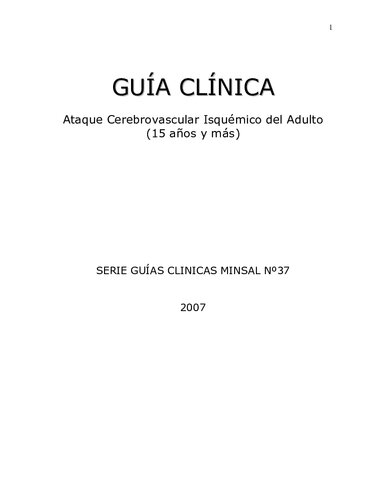 1

GUÍA CLÍNICA

Ataque Cerebrovascular Isquémico del Adulto (15 años y más)

SERIE GUÍAS CLINICAS MINSAL Nº37

2007